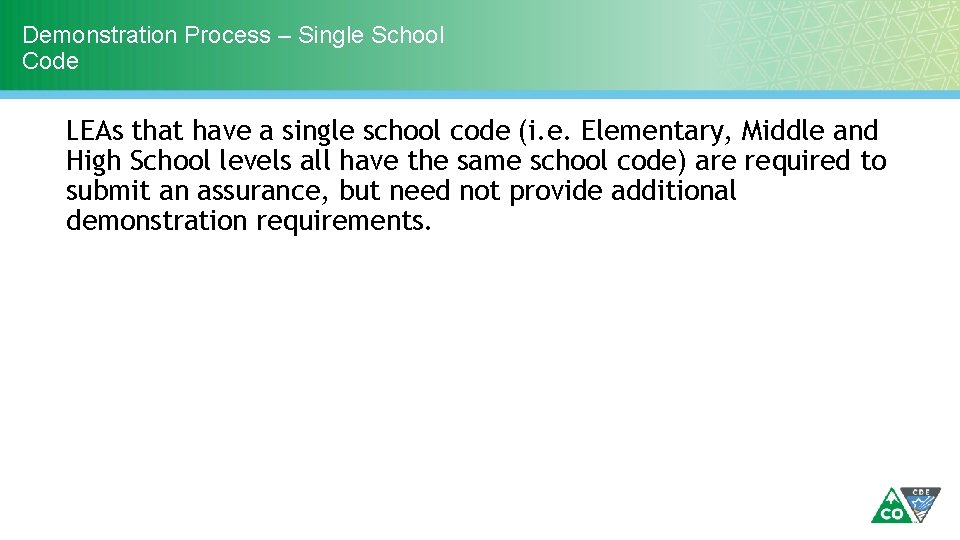 Demonstration Process – Single School Code

LEAs that have a single school code (i.e. Elementary, Middle and High School levels all have the same school code) are required to submit an assurance, but need not provide additional demonstration requirements.

CO CDE